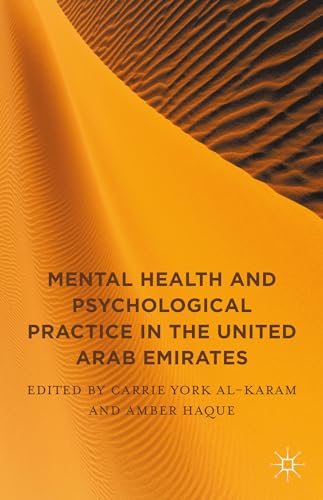 MENTAL HEALTH AND PSYCHOLOGICAL PRACTICE IN THE UNITED ARAB EMIRATES

EDITED BY CARRIE YORK AL-KARAM AND AMBER HAQUE